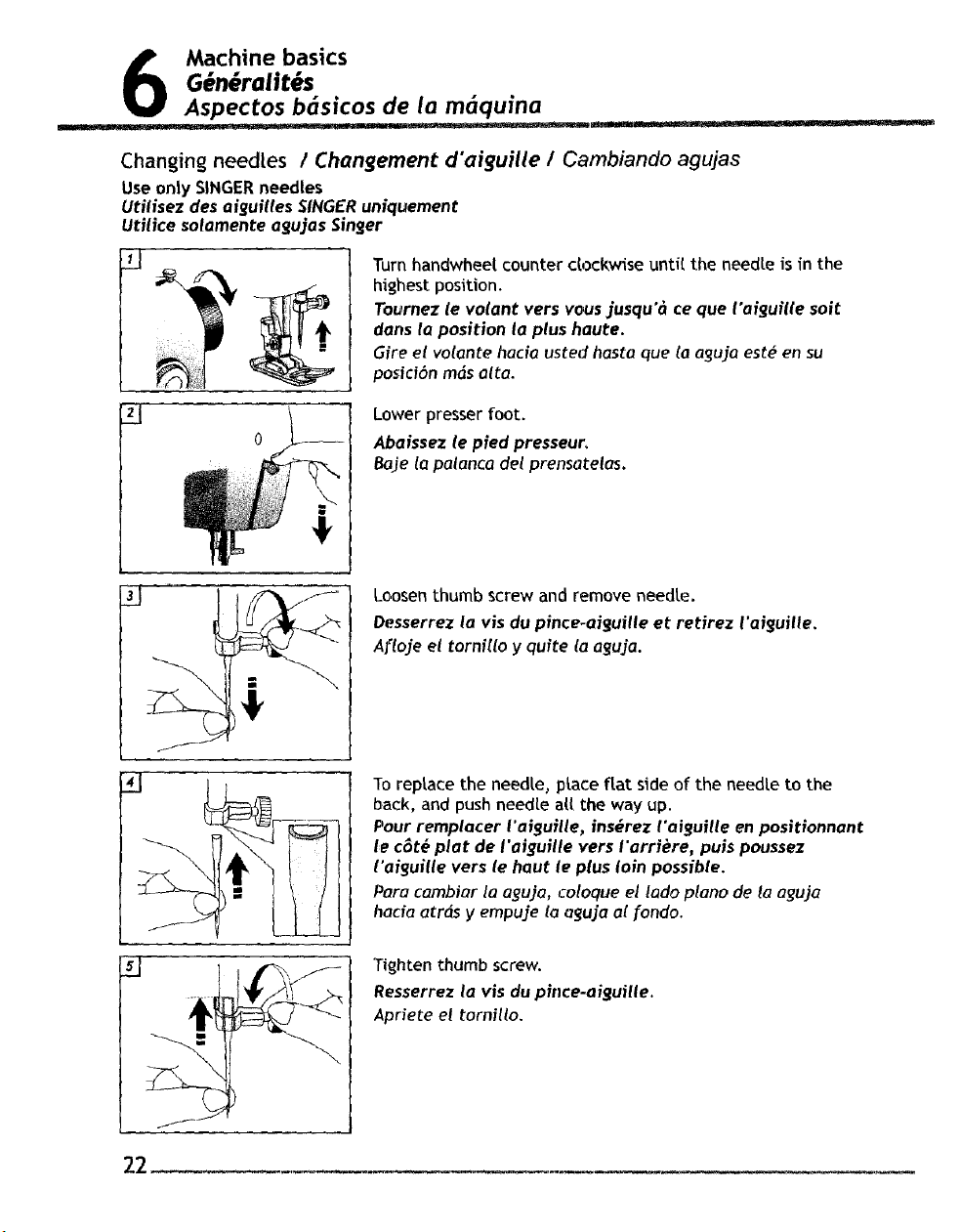 6 Machine basics
Généralités
Aspectos básicos de la máquina

Changing needles / Changement d'aiguille / Cambiando agujas

Use only SINGER needles
Utilisez des aiguilles SINGER uniquement
Utilice solamente agujas Singer

1

Turn handwheel counter clockwise until the needle is in the highest position.
Tournez le volant vers vous jusqu'à ce que l'aiguille soit dans la position la plus haute.
Gire el volante hacia usted hasta que la aguja esté en su posición más alta.

2

0

Lower presser foot.
Abaissez le pied presseur.
Baje la palanca del prensatelas.

3

Loosen thumb screw and remove needle.
Desserrez la vis du pince-aiguille et retirez l'aiguille.
Afloje el tornillo y quite la aguja.

4

To replace the needle, place flat side of the needle to the back, and push needle all the way up.
Pour remplacer l'aiguille, insérez l'aiguille en positionnant le côté plat de l'aiguille vers l'arrière, puis poussez l'aiguille vers le haut le plus loin possible.
Para cambiar la aguja, coloque el lado plano de la aguja hacia atrás y empuje la aguja al fondo.

5

Tighten thumb screw.
Resserrez la vis du pince-aiguille.
Apriete el tornillo.

22